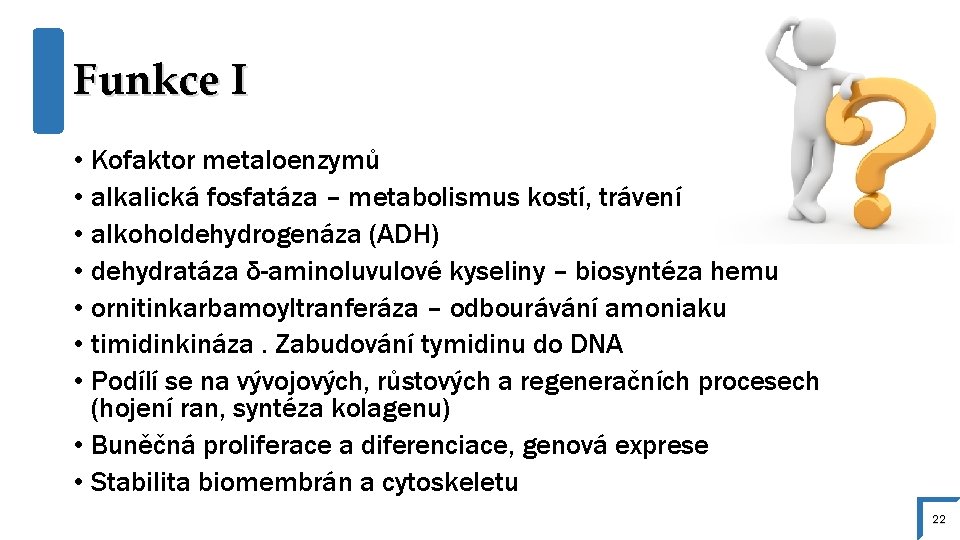 Funkce I

• Kofaktor metaloenzymů
• alkalická fosfatáza – metabolismus kostí, trávení
• alkoholdehydrogenáza (ADH)
• dehydratáza δ-aminoluvulové kyseliny – biosyntéza hemu
• ornitinkarbamoyltranferáza – odbourávání amoniaku
• timidinkináza . Zabudování tymidinu do DNA
• Podílí se na vývojových, růstových a regeneračních procesech (hojení ran, syntéza kolagenu)
• Buněčná proliferace a diferenciace, genová exprese
• Stabilita biomembrán a cytoskeletu

22